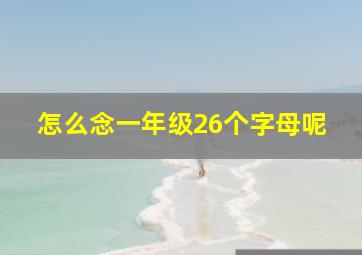 怎么念一年级26个字母呢